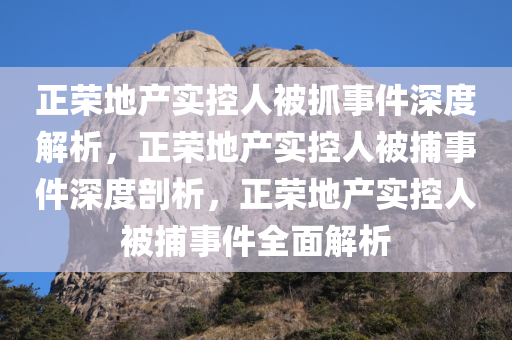 正荣地产实控人被抓事件深度解析，正荣地产实控人被捕事件深度剖析，正荣地产实控人被捕事件全面解析